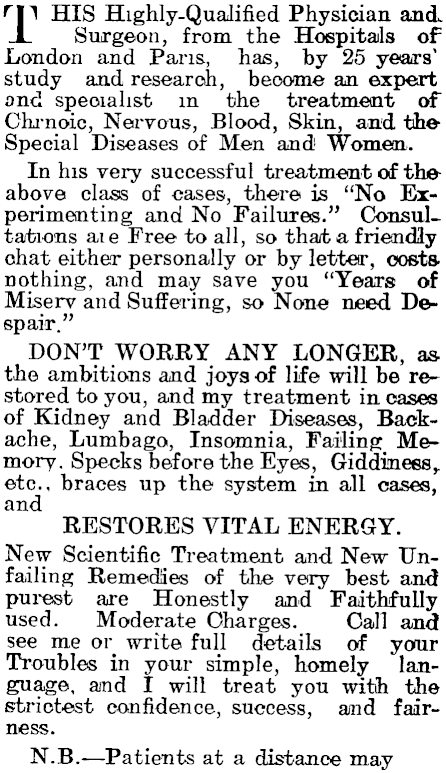 THIS Highly-Qualified Physician and Surgeon, from the Hospitals of London and Paris, has, by 25 years' study and research, become an expert and specialist in the treatment of Chrnoic, Nervous, Blood, Skin, and the Special Diseases of Men and Women.

In his very successful treatment of the above class of cases, there is "No Experimenting and No Failures." Consultations are Free to all, so that a friendly chat either personally or by letter, costs nothing, and may save you "Years of Misery and Suffering, so None need Despair."

DON'T WORRY ANY LONGER, as the ambitions and joys of life will be restored to you, and my treatment in cases of Kidney and Bladder Diseases, Backache, Lumbago, Insomnia, Failing Memory. Specks before the Eyes, Giddiness, etc., braces up the system in all cases, and

RESTORES VITAL ENERGY.

New Scientific Treatment and New Unfailing Remedies of the very best and purest are Honestly and Faithfully used. Moderate Charges. Call and see me or write full details of your Troubles in your simple, homely language, and I will treat you with the strictest confidence, success, and fairness.

N.B.—Patients at a distance may